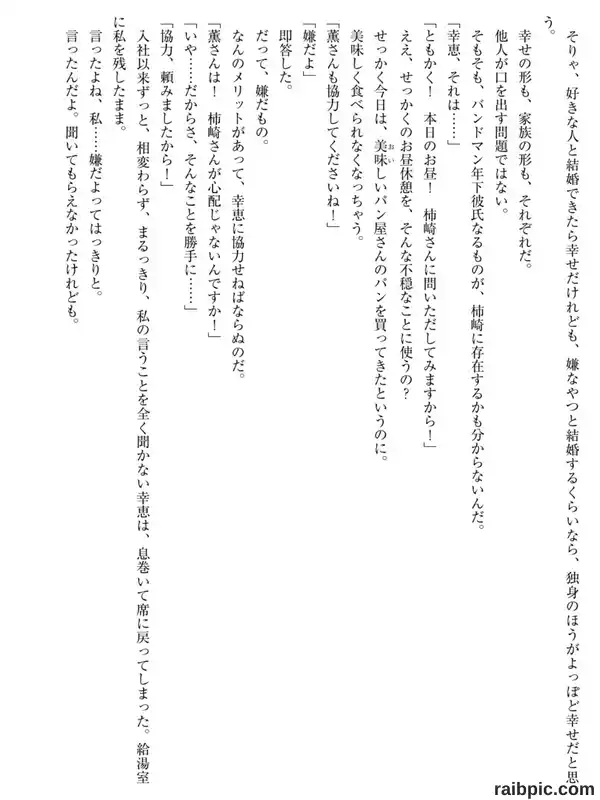 そりゃ、好きな人と結婚できたら幸せだけれども、嫌なやつと結婚するくらいなら、独身のほうがよっぽど幸せだと思う。

幸せの形も、家族の形も、それぞれだ。

他人が口を出す問題ではない。

そもそも、バンドマン年下彼氏なるものが、柿崎に存在するかも分からないんだ。

「幸恵、それは……」

「ともかく！　本日のお昼！　柿崎さんに問いただしてみますから！」

ええ、せっかくのお昼休憩を、そんな不穏なことに使うの？

せっかく今日は、美味しいパン屋さんのパンを買ってきたというのに。

美味しく食べられなくなっちゃう。

「薫さんも協力してくださいね！」

「嫌だよ」

即答した。

だって、嫌だもの。

なんのメリットがあって、幸恵に協力せねばならぬのだ。

「薫さんは！　柿崎さんが心配じゃないんですか！」

「いや……だからさ、そんなことを勝手に……」

「協力、頼みましたから！」

入社以来ずっと、相変わらず、まるっきり、私の言うことを全く聞かない幸恵は、息巻いて席に戻ってしまった。給湯室に私を残したまま。

言ったよね、私……嫌だよってはっきりと。

言ったんだよ。聞いてもらえなかったけれども。

raibpic.com